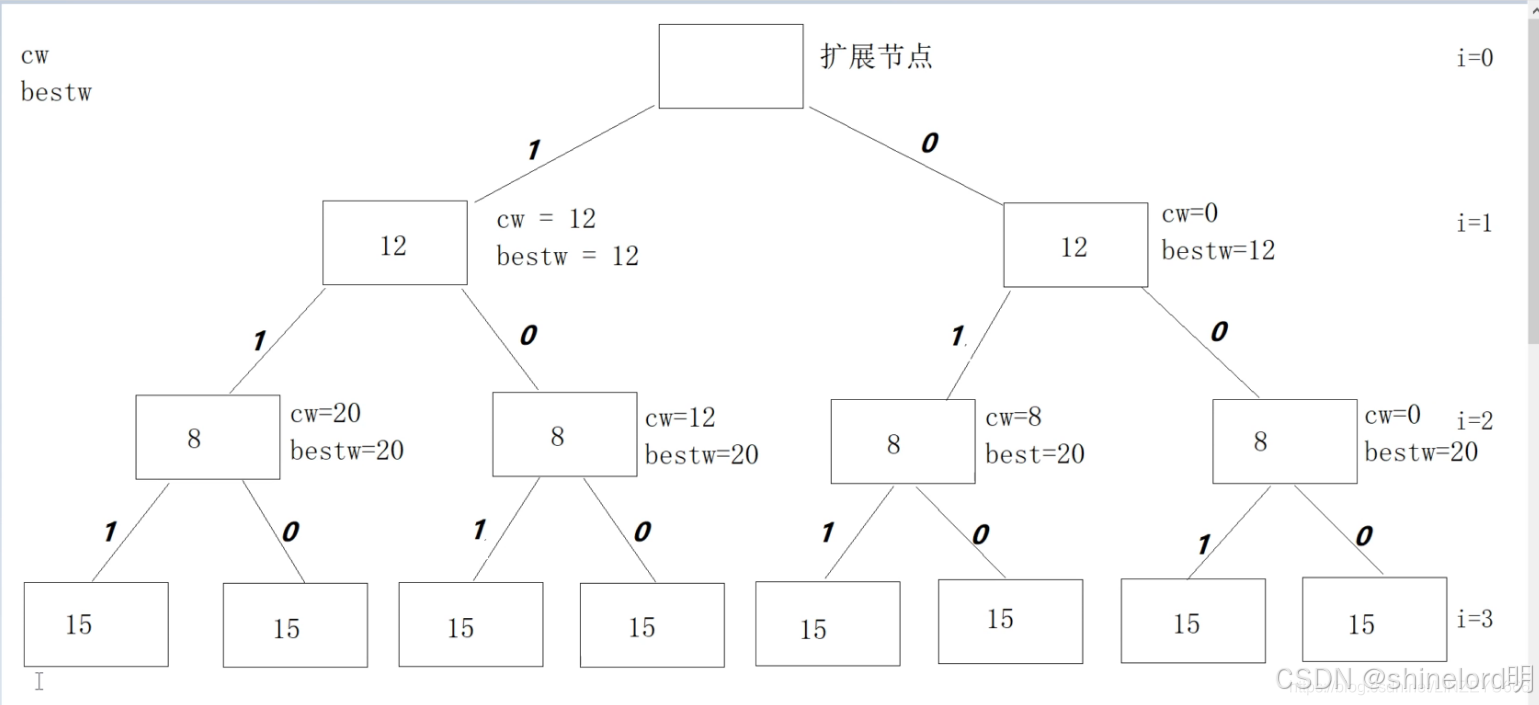 cw
bestw

扩展节点

i=0

1

0

12

cw = 12
bestw = 12

12

cw=0
bestw=12

i=1

1

0

1

0

8

cw=20
bestw=20

8

cw=12
bestw=20

8

cw=8
best=20

8

cw=0
bestw=20

i=2

1

0

1

0

1

0

1

0

15

15

15

15

15

15

15

15

i=3

CSDN @shinelord明